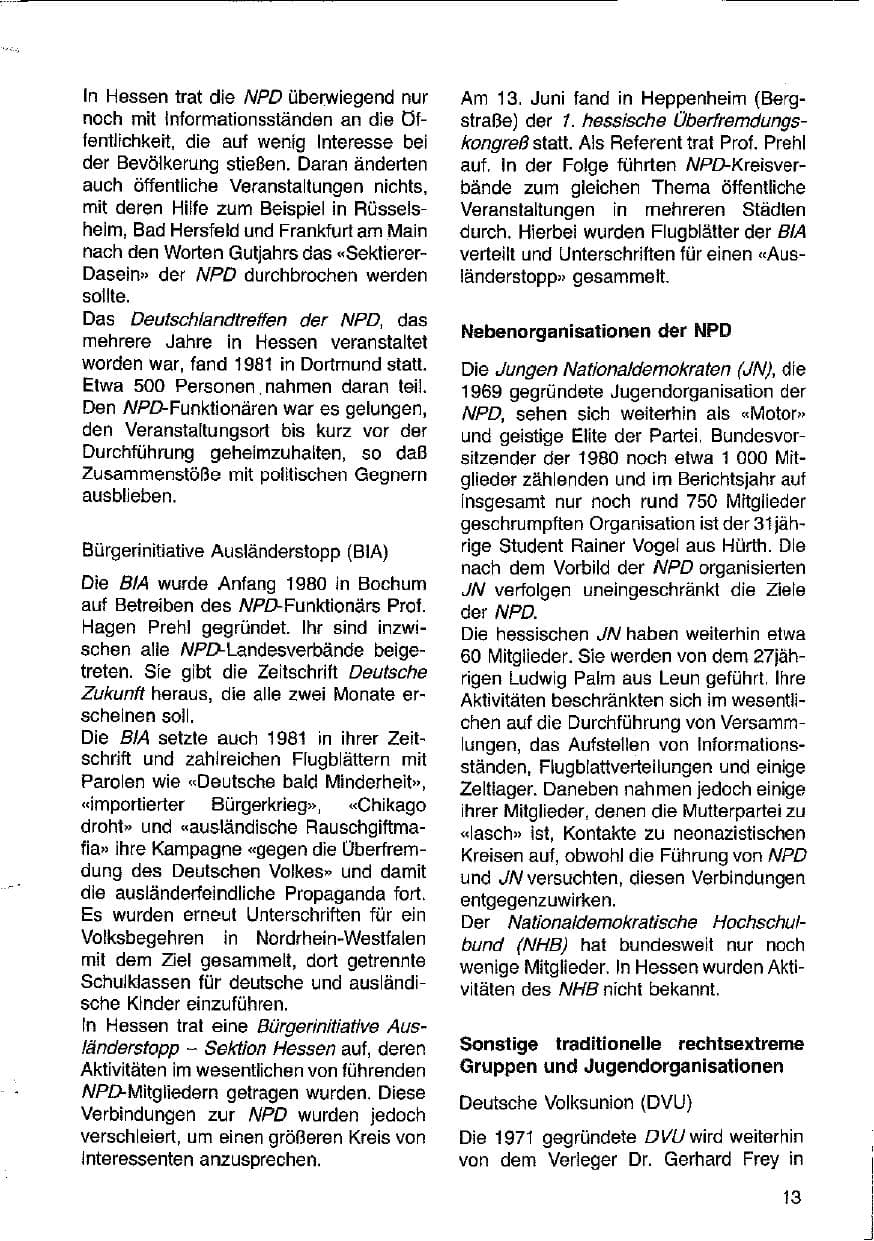 In Hessen trat die NPD überwiegend nur noch mit Informationsständen an die Öffentlichkeit, die auf wenig Interesse bei der Bevölkerung stießen. Daran änderten auch öffentliche Veranstaltungen nichts, mit deren Hilfe zum Beispiel in Rüsselsheim, Bad Hersfeld und Frankfurt am Main nach den Worten Gutjahrs das «Sektierer-Dasein» der NPD durchbrochen werden sollte.
Das Deutschlandtreffen der NPD, das mehrere Jahre in Hessen veranstaltet worden war, fand 1981 in Dortmund statt. Etwa 500 Personen nahmen daran teil. Den NPD-Funktionären war es gelungen, den Veranstaltungsort bis kurz vor der Durchführung geheimzuhalten, so daß Zusammenstöße mit politischen Gegnern ausblieben.

Bürgerinitiative Ausländerstopp (BIA)

Die BIA wurde Anfang 1980 in Bochum auf Betreiben des NPD-Funktionärs Prof. Hagen Prehl gegründet. Ihr sind inzwischen alle NPD-Landesverbände beigetreten. Sie gibt die Zeitschrift Deutsche Zukunft heraus, die alle zwei Monate erscheinen soll.
Die BIA setzte auch 1981 in ihrer Zeitschrift und zahlreichen Flugblättern mit Parolen wie «Deutsche bald Minderheit», «importierter Bürgerkrieg», «Chikago droht» und «ausländische Rauschgiftmafia» ihre Kampagne «gegen die Überfremdung des Deutschen Volkes» und damit die ausländerfeindliche Propaganda fort. Es wurden erneut Unterschriften für ein Volksbegehren in Nordrhein-Westfalen mit dem Ziel gesammelt, dort getrennte Schulklassen für deutsche und ausländische Kinder einzuführen.
In Hessen trat eine Bürgerinitiative Ausländerstopp – Sektion Hessen auf, deren Aktivitäten im wesentlichen von führenden NPD-Mitgliedern getragen wurden. Diese Verbindungen zur NPD wurden jedoch verschleiert, um einen größeren Kreis von Interessenten anzusprechen.

Am 13. Juni fand in Heppenheim (Bergstraße) der 1. hessische Überfremdungskongreß statt. Als Referent trat Prof. Prehl auf. In der Folge führten NPD-Kreisverbände zum gleichen Thema öffentliche Veranstaltungen in mehreren Städten durch. Hierbei wurden Flugblätter der BIA verteilt und Unterschriften für einen «Ausländerstopp» gesammelt.

Nebenorganisationen der NPD

Die Jungen Nationaldemokraten (JN), die 1969 gegründete Jugendorganisation der NPD, sehen sich weiterhin als «Motor» und geistige Elite der Partei. Bundesvorsitzender der 1980 noch etwa 1 000 Mitglieder zählenden und im Berichtsjahr auf insgesamt nur noch rund 750 Mitglieder geschrumpften Organisation ist der 31jährige Student Rainer Vogel aus Hürth. Die nach dem Vorbild der NPD organisierten JN verfolgen uneingeschränkt die Ziele der NPD.
Die hessischen JN haben weiterhin etwa 60 Mitglieder. Sie werden von dem 27jährigen Ludwig Palm aus Leun geführt. Ihre Aktivitäten beschränkten sich im wesentlichen auf die Durchführung von Versammlungen, das Aufstellen von Informationsständen, Flugblattverteilungen und einige Zeltlager. Daneben nahmen jedoch einige ihrer Mitglieder, denen die Mutterpartei zu «lasch» ist, Kontakte zu neonazistischen Kreisen auf, obwohl die Führung von NPD und JN versuchten, diesen Verbindungen entgegenzuwirken.
Der Nationaldemokratische Hochschulbund (NHB) hat bundesweit nur noch wenige Mitglieder. In Hessen wurden Aktivitäten des NHB nicht bekannt.

Sonstige traditionelle rechtsextreme Gruppen und Jugendorganisationen

Deutsche Volksunion (DVU)

Die 1971 gegründete DVU wird weiterhin von dem Verleger Dr. Gerhard Frey in

13